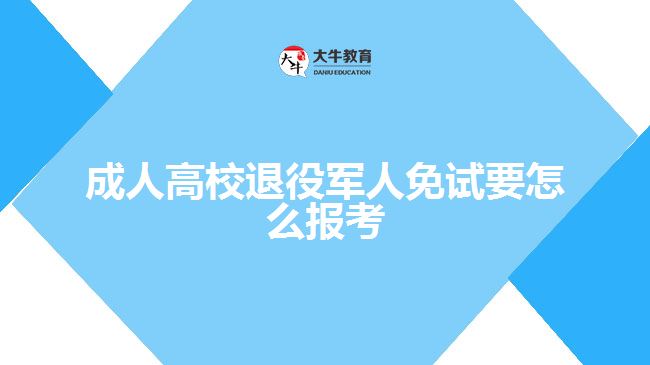 大牛 大牛教育 DANIU EDUCATION

成人高校退役军人免试要怎么报考